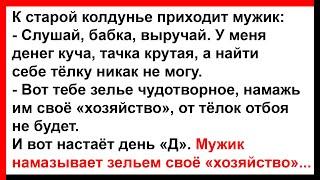 К старой колдунье приходит мужик:
- Слушай, бабка, выручай. У меня денег куча, тачка крутая, а найти себе тёлку никак не могу.
- Вот тебе зелье чудотворное, намажь им своё «хозяйство», от тёлок отбоя не будет.
И вот настаёт день «Д». Мужик намазывает зельем своё «хозяйство»...